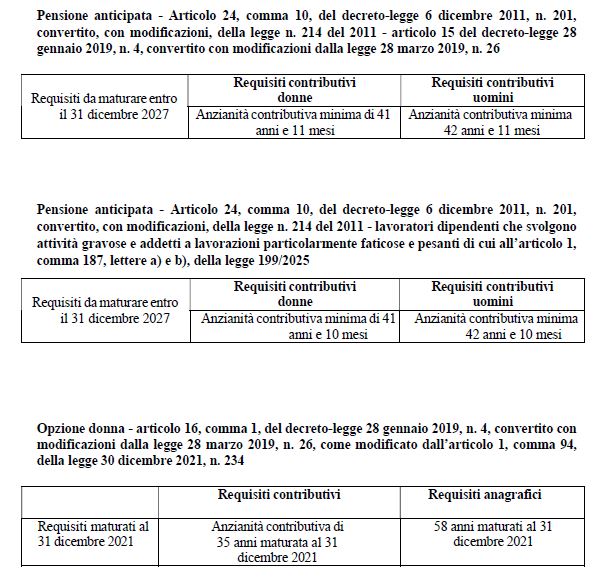 Pensione anticipata - Articolo 24, comma 10, del decreto-legge 6 dicembre 2011, n. 201, convertito, con modificazioni, della legge n. 214 del 2011 - articolo 15 del decreto-legge 28 gennaio 2019, n. 4, convertito con modificazioni dalla legge 28 marzo 2019, n. 26

| Requisiti da maturare entro il 31 dicembre 2027 | Requisiti contributivi donne | Requisiti contributivi uomini |
|---|---|---|
| | Anzianità contributiva minima di 41 anni e 11 mesi | Anzianità contributiva minima 42 anni e 11 mesi |

Pensione anticipata - Articolo 24, comma 10, del decreto-legge 6 dicembre 2011, n. 201, convertito, con modificazioni, della legge n. 214 del 2011 - lavoratori dipendenti che svolgono attività gravose e addetti a lavorazioni particolarmente faticose e pesanti di cui all'articolo 1, comma 187, lettere a) e b), della legge 199/2025

| Requisiti da maturare entro il 31 dicembre 2027 | Requisiti contributivi donne | Requisiti contributivi uomini |
|---|---|---|
| | Anzianità contributiva minima di 41 anni e 10 mesi | Anzianità contributiva minima 42 anni e 10 mesi |

Opzione donna - articolo 16, comma 1, del decreto-legge 28 gennaio 2019, n. 4, convertito con modificazioni dalla legge 28 marzo 2019, n. 26, come modificato dall'articolo 1, comma 94, della legge 30 dicembre 2021, n. 234

| | Requisiti contributivi | Requisiti anagrafici |
|---|---|---|
| Requisiti maturati al 31 dicembre 2021 | Anzianità contributiva di 35 anni maturata al 31 dicembre 2021 | 58 anni maturati al 31 dicembre 2021 |